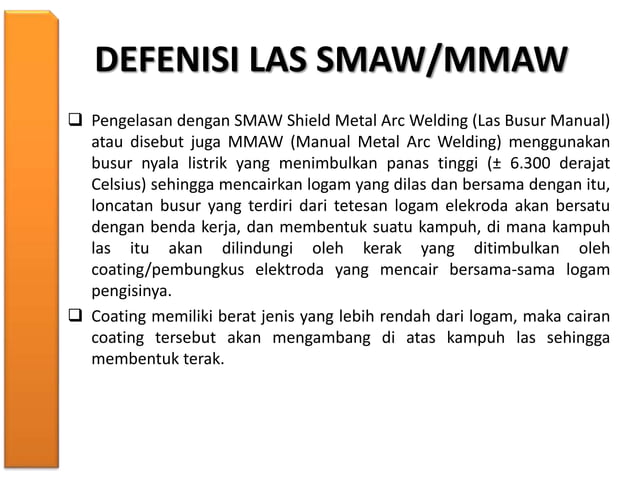 DEFENISI LAS SMAW/MMAW

❑ Pengelasan dengan SMAW Shield Metal Arc Welding (Las Busur Manual) atau disebut juga MMAW (Manual Metal Arc Welding) menggunakan busur nyala listrik yang menimbulkan panas tinggi (± 6.300 derajat Celsius) sehingga mencairkan logam yang dilas dan bersama dengan itu, loncatan busur yang terdiri dari tetesan logam elekroda akan bersatu dengan benda kerja, dan membentuk suatu kampuh, di mana kampuh las itu akan dilindungi oleh kerak yang ditimbulkan oleh coating/pembungkus elektroda yang mencair bersama-sama logam pengisinya.

❑ Coating memiliki berat jenis yang lebih rendah dari logam, maka cairan coating tersebut akan mengambang di atas kampuh las sehingga membentuk terak.